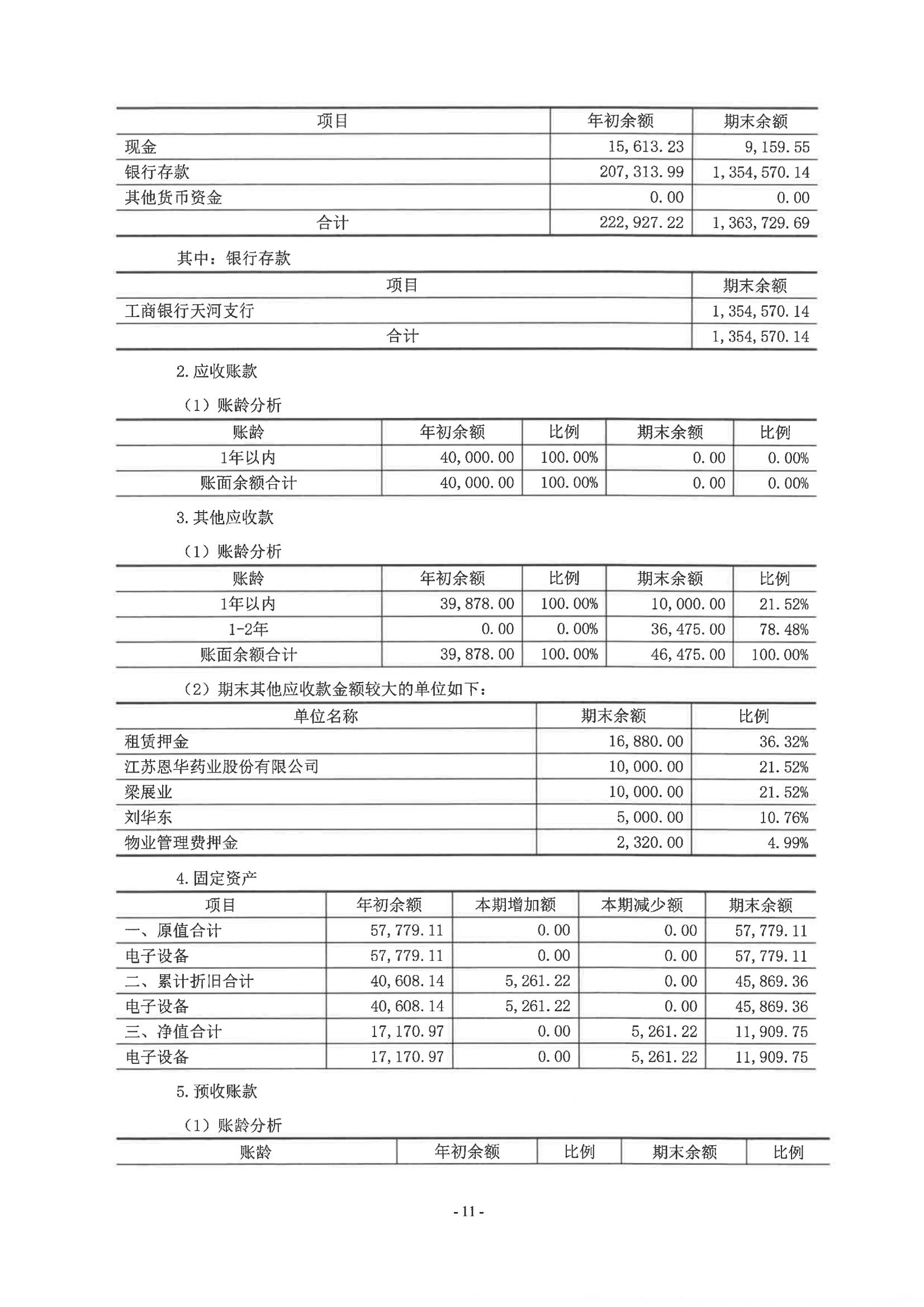 | 项目 | 年初余额 | 期末余额 |
|---|---|---|
| 现金 | 15,613.23 | 9,159.55 |
| 银行存款 | 207,313.99 | 1,354,570.14 |
| 其他货币资金 | 0.00 | 0.00 |
| 合计 | 222,927.22 | 1,363,729.69 |

其中：银行存款

| 项目 | 期末余额 |
|---|---|
| 工商银行天河支行 | 1,354,570.14 |
| 合计 | 1,354,570.14 |

2.应收账款

（1）账龄分析

| 账龄 | 年初余额 | 比例 | 期末余额 | 比例 |
|---|---|---|---|---|
| 1年以内 | 40,000.00 | 100.00% | 0.00 | 0.00% |
| 账面余额合计 | 40,000.00 | 100.00% | 0.00 | 0.00% |

3.其他应收款

（1）账龄分析

| 账龄 | 年初余额 | 比例 | 期末余额 | 比例 |
|---|---|---|---|---|
| 1年以内 | 39,878.00 | 100.00% | 10,000.00 | 21.52% |
| 1-2年 | 0.00 | 0.00% | 36,475.00 | 78.48% |
| 账面余额合计 | 39,878.00 | 100.00% | 46,475.00 | 100.00% |

（2）期末其他应收款金额较大的单位如下：

| 单位名称 | 期末余额 | 比例 |
|---|---|---|
| 租赁押金 | 16,880.00 | 36.32% |
| 江苏恩华药业股份有限公司 | 10,000.00 | 21.52% |
| 梁展业 | 10,000.00 | 21.52% |
| 刘华东 | 5,000.00 | 10.76% |
| 物业管理费押金 | 2,320.00 | 4.99% |

4.固定资产

| 项目 | 年初余额 | 本期增加额 | 本期减少额 | 期末余额 |
|---|---|---|---|---|
| 一、原值合计 | 57,779.11 | 0.00 | 0.00 | 57,779.11 |
| 电子设备 | 57,779.11 | 0.00 | 0.00 | 57,779.11 |
| 二、累计折旧合计 | 40,608.14 | 5,261.22 | 0.00 | 45,869.36 |
| 电子设备 | 40,608.14 | 5,261.22 | 0.00 | 45,869.36 |
| 三、净值合计 | 17,170.97 | 0.00 | 5,261.22 | 11,909.75 |
| 电子设备 | 17,170.97 | 0.00 | 5,261.22 | 11,909.75 |

5.预收账款

（1）账龄分析

| 账龄 | 年初余额 | 比例 | 期末余额 | 比例 |
|---|---|---|---|---|

- 11 -